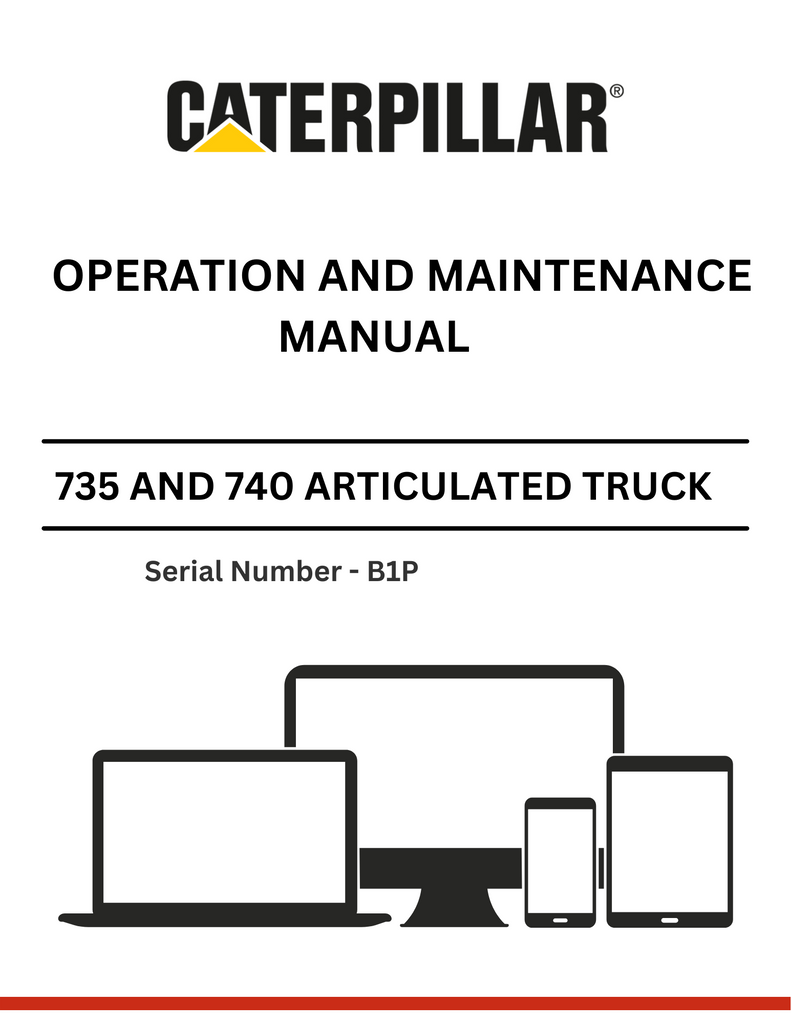 CATERPILLAR®

OPERATION AND MAINTENANCE MANUAL

735 AND 740 ARTICULATED TRUCK

Serial Number - B1P